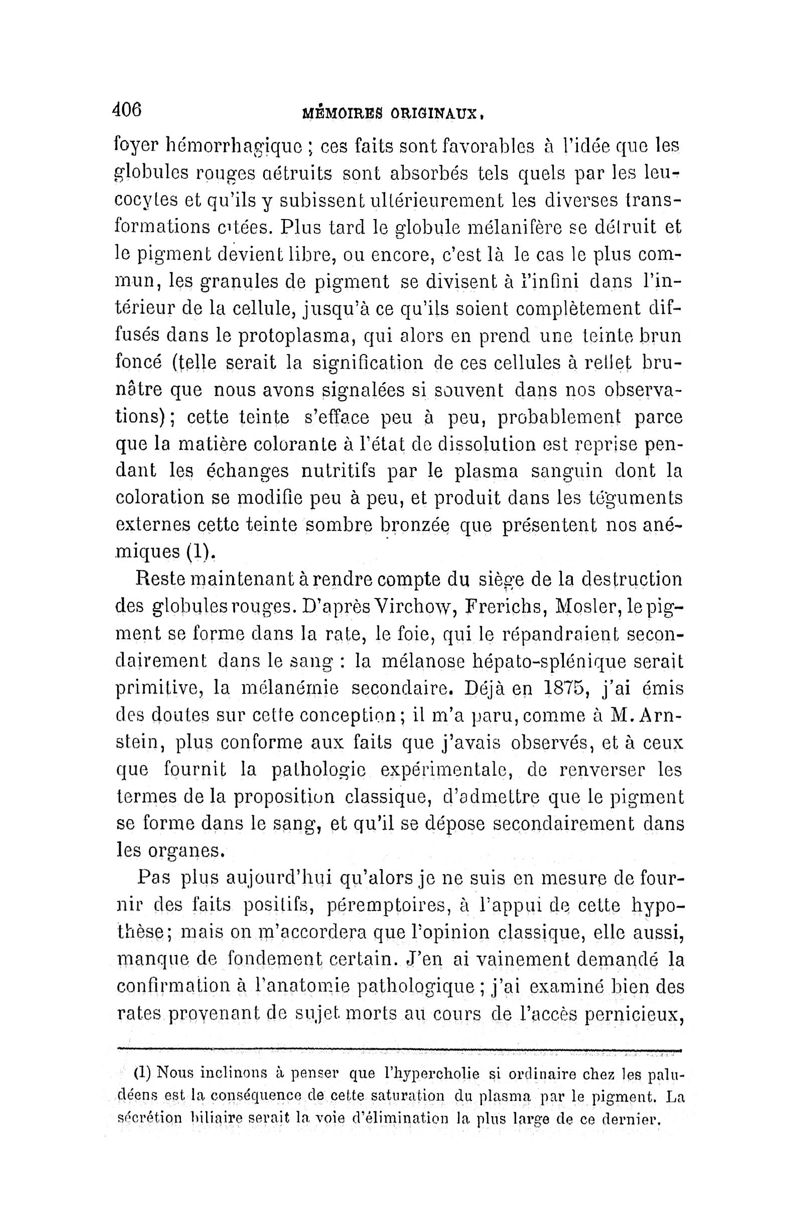 406 MÉMOIRES ORIGINAUX.

foyer hémorrhagique ; ces faits sont favorables à l'idée que les globules rouges détruits sont absorbés tels quels par les leucocytes et qu'ils y subissent ultérieurement les diverses transformations citées. Plus tard le globule mélanifère se détruit et le pigment devient libre, ou encore, c'est là le cas le plus commun, les granules de pigment se divisent à l'infini dans l'intérieur de la cellule, jusqu'à ce qu'ils soient complètement diffusés dans le protoplasma, qui alors en prend une teinte brun foncé (telle serait la signification de ces cellules à reflet brunâtre que nous avons signalées si souvent dans nos observations); cette teinte s'efface peu à peu, probablement parce que la matière colorante à l'état de dissolution est reprise pendant les échanges nutritifs par le plasma sanguin dont la coloration se modifie peu à peu, et produit dans les téguments externes cette teinte sombre bronzée que présentent nos anémiques (1).

Reste maintenant à rendre compte du siège de la destruction des globules rouges. D'après Virchow, Frerichs, Mosler, le pigment se forme dans la rate, le foie, qui le répandraient secondairement dans le sang : la mélanose hépato-splénique serait primitive, la mélanémie secondaire. Déjà en 1875, j'ai émis des doutes sur cette conception; il m'a paru, comme à M. Arnstein, plus conforme aux faits que j'avais observés, et à ceux que fournit la pathologie expérimentale, de renverser les termes de la proposition classique, d'admettre que le pigment se forme dans le sang, et qu'il se dépose secondairement dans les organes.

Pas plus aujourd'hui qu'alors je ne suis en mesure de fournir des faits positifs, péremptoires, à l'appui de cette hypothèse; mais on m'accordera que l'opinion classique, elle aussi, manque de fondement certain. J'en ai vainement demandé la confirmation à l'anatomie pathologique ; j'ai examiné bien des rates provenant de sujet morts au cours de l'accès pernicieux,

(1) Nous inclinons à penser que l'hypercholie si ordinaire chez les paludéens est la conséquence de cette saturation du plasma par le pigment. La sécrétion biliaire serait la voie d'élimination la plus large de ce dernier.